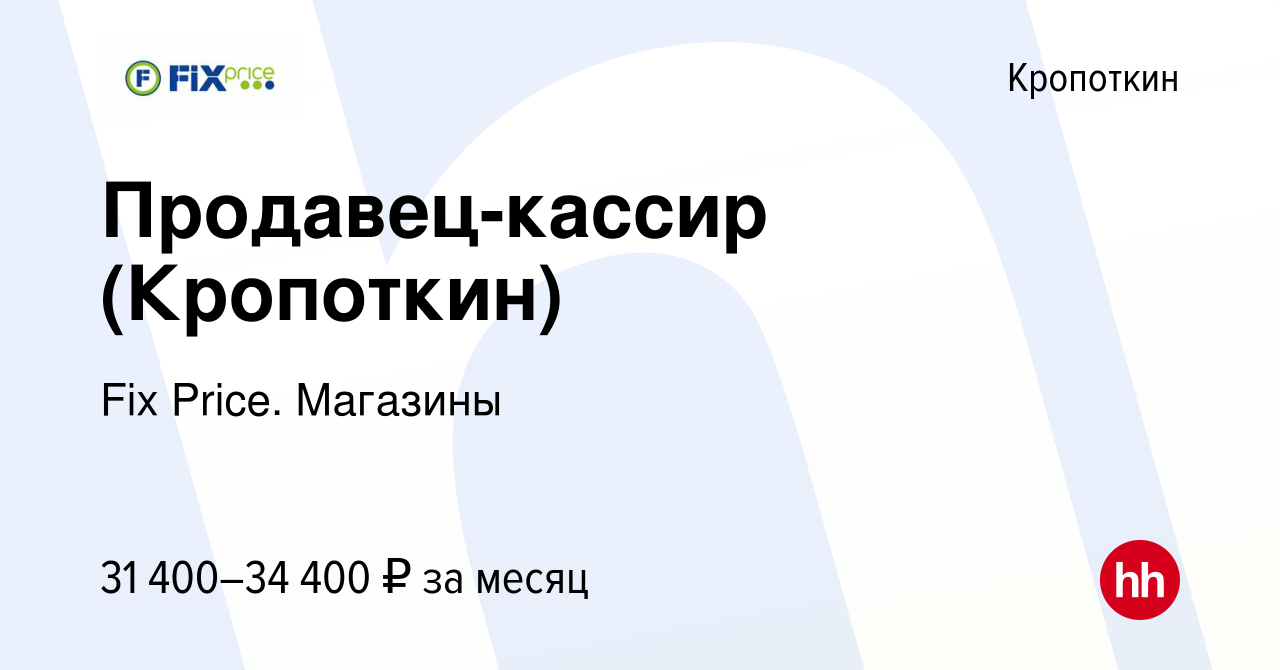 FIX price

Кропоткин

Продавец-кассир (Кропоткин)

Fix Price. Магазины

31 400–34 400 ₽ за месяц

hh